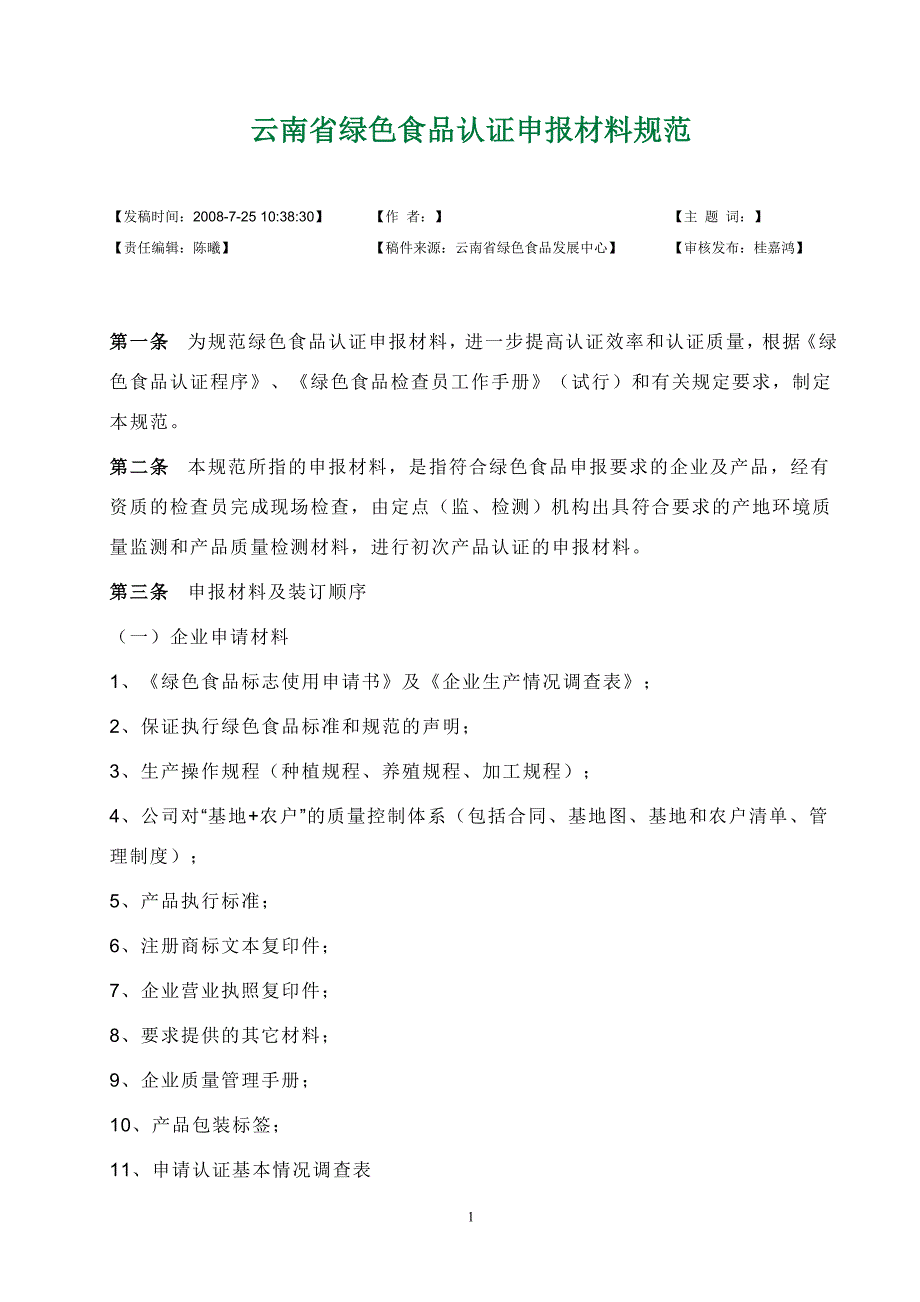 云南省绿色食品认证申报材料规范

【发稿时间：2008-7-25 10:38:30】 【作 者：】 【主 题 词：】

【责任编辑：陈曦】 【稿件来源：云南省绿色食品发展中心】 【审核发布：桂嘉鸿】

第一条 为规范绿色食品认证申报材料，进一步提高认证效率和认证质量，根据《绿色食品认证程序》、《绿色食品检查员工作手册》（试行）和有关规定要求，制定本规范。

第二条 本规范所指的申报材料，是指符合绿色食品申报要求的企业及产品，经有资质的检查员完成现场检查，由定点（监、检测）机构出具符合要求的产地环境质量监测和产品质量检测材料，进行初次产品认证的申报材料。

第三条 申报材料及装订顺序

（一）企业申请材料

1、《绿色食品标志使用申请书》及《企业生产情况调查表》；

2、保证执行绿色食品标准和规范的声明；

3、生产操作规程（种植规程、养殖规程、加工规程）；

4、公司对“基地+农户”的质量控制体系（包括合同、基地图、基地和农户清单、管理制度）；

5、产品执行标准；

6、注册商标文本复印件；

7、企业营业执照复印件；

8、要求提供的其它材料；

9、企业质量管理手册；

10、产品包装标签；

11、申请认证基本情况调查表

1